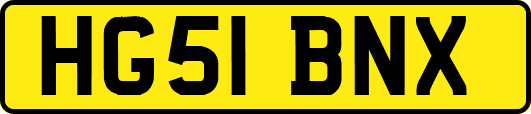 HG51 BNX